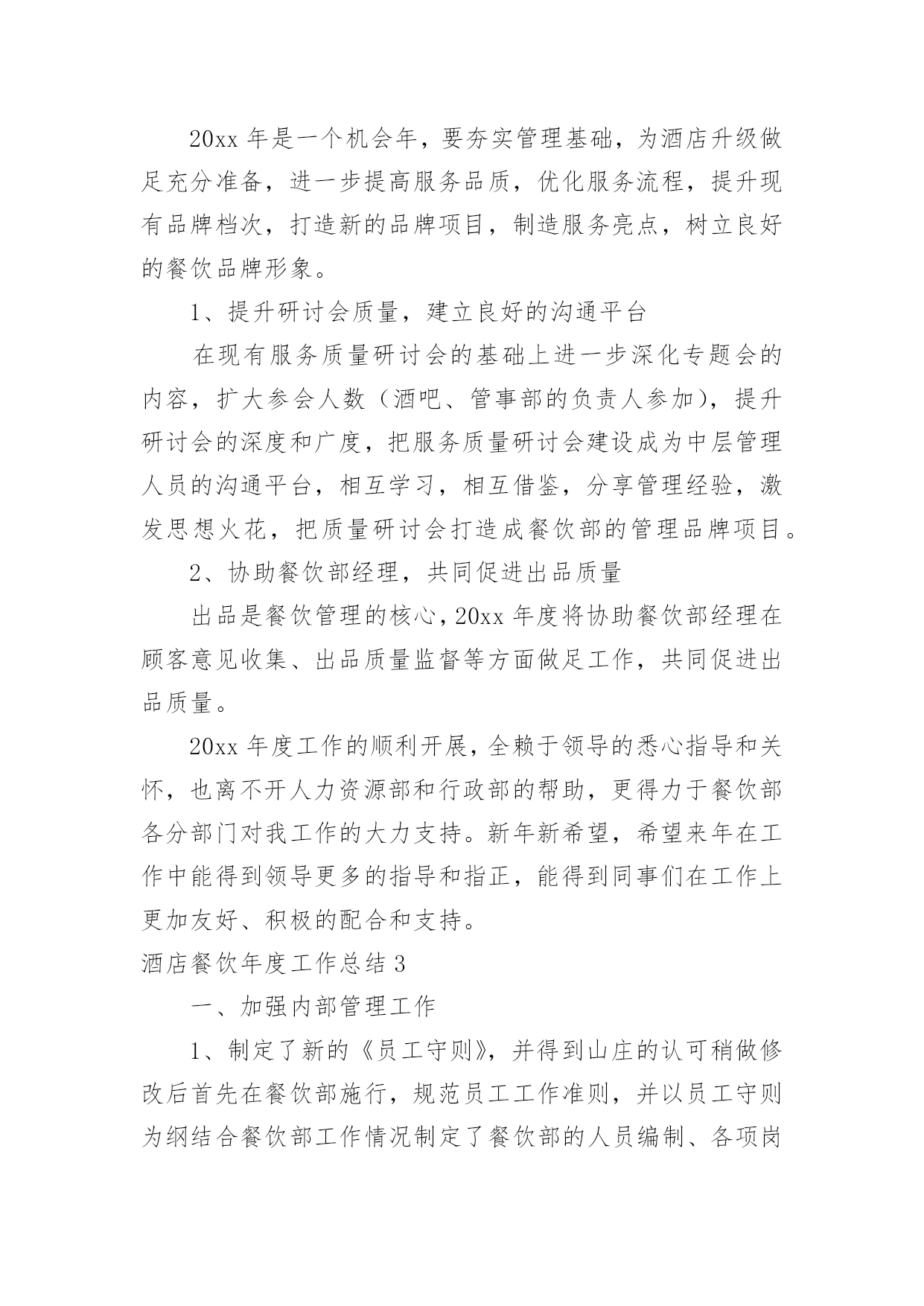 20xx 年是一个机会年，要夯实管理基础，为酒店升级做足充分准备，进一步提高服务品质，优化服务流程，提升现有品牌档次，打造新的品牌项目，制造服务亮点，树立良好的餐饮品牌形象。

1、提升研讨会质量，建立良好的沟通平台

在现有服务质量研讨会的基础上进一步深化专题会的内容，扩大参会人数（酒吧、管事部的负责人参加），提升研讨会的深度和广度，把服务质量研讨会建设成为中层管理人员的沟通平台，相互学习，相互借鉴，分享管理经验，激发思想火花，把质量研讨会打造成餐饮部的管理品牌项目。

2、协助餐饮部经理，共同促进出品质量

出品是餐饮管理的核心，20xx 年度将协助餐饮部经理在顾客意见收集、出品质量监督等方面做足工作，共同促进出品质量。

20xx 年度工作的顺利开展，全赖于领导的悉心指导和关怀，也离不开人力资源部和行政部的帮助，更得力于餐饮部各分部门对我工作的大力支持。新年新希望，希望来年在工作中能得到领导更多的指导和指正，能得到同事们在工作上更加友好、积极的配合和支持。

酒店餐饮年度工作总结 3

一、加强内部管理工作

1、制定了新的《员工守则》，并得到山庄的认可稍做修改后首先在餐饮部施行，规范员工工作准则，并以员工守则为纲结合餐饮部工作情况制定了餐饮部的人员编制、各项岗